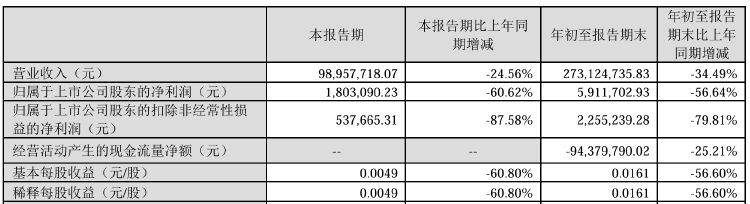 |  | 本报告期 | 本报告期比上年同期增减 | 年初至报告期末 | 年初至报告期末比上年同期增减 |
|---|---|---|---|---|
| 营业收入（元） | 98,957,718.07 | -24.56% | 273,124,735.83 | -34.49% |
| 归属于上市公司股东的净利润（元） | 1,803,090.23 | -60.62% | 5,911,702.93 | -56.64% |
| 归属于上市公司股东的扣除非经常性损益的净利润（元） | 537,665.31 | -87.58% | 2,255,239.28 | -79.81% |
| 经营活动产生的现金流量净额（元） | -- | -- | -94,379,790.02 | -25.21% |
| 基本每股收益（元/股） | 0.0049 | -60.80% | 0.0161 | -56.60% |
| 稀释每股收益（元/股） | 0.0049 | -60.80% | 0.0161 | -56.60% |